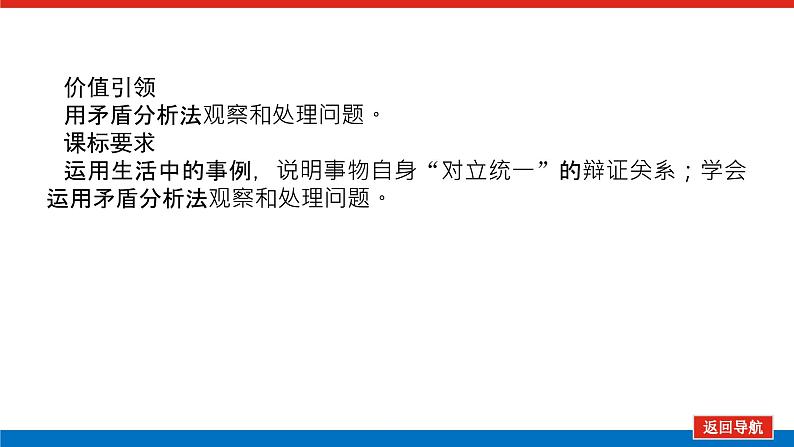 价值引领
用矛盾分析法观察和处理问题。
课标要求
运用生活中的事例，说明事物自身“对立统一”的辩证关系；学会运用矛盾分析法观察和处理问题。

返回导航